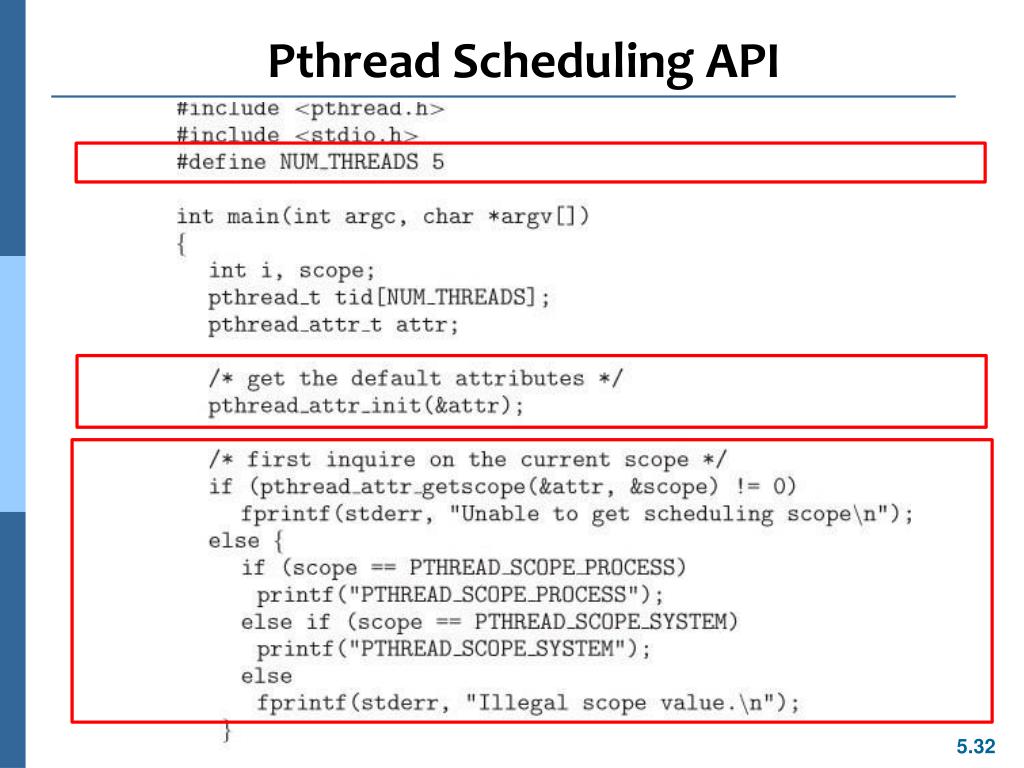 Pthread Scheduling API

#include <pthread.h>
#include <stdio.h>
#define NUM_THREADS 5

int main(int argc, char *argv[])
{
  int i, scope;
  pthread_t tid[NUM_THREADS];
  pthread_attr_t attr;

  /* get the default attributes */
  pthread_attr_init(&attr);

  /* first inquire on the current scope */
  if (pthread_attr_getscope(&attr, &scope) != 0)
    fprintf(stderr, "Unable to get scheduling scope\n");
  else {
    if (scope == PTHREAD_SCOPE_PROCESS)
     printf("PTHREAD_SCOPE_PROCESS");
    else if (scope == PTHREAD_SCOPE_SYSTEM)
     printf("PTHREAD_SCOPE_SYSTEM");
    else
     fprintf(stderr, "Illegal scope value.\n");
  }

5.32